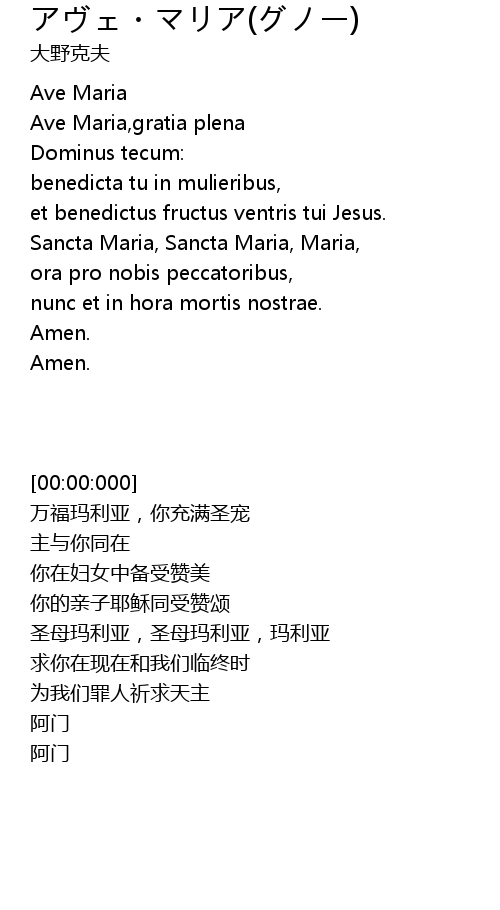 アヴェ・マリア(グノー)
大野克夫

Ave Maria
Ave Maria,gratia plena
Dominus tecum:
benedicta tu in mulieribus,
et benedictus fructus ventris tui Jesus.
Sancta Maria, Sancta Maria, Maria,
ora pro nobis peccatoribus,
nunc et in hora mortis nostrae.
Amen.
Amen.

[00:00:000]
万福玛利亚，你充满圣宠
主与你同在
你在妇女中备受赞美
你的亲子耶稣同受赞颂
圣母玛利亚，圣母玛利亚，玛利亚
求你在现在和我们临终时
为我们罪人祈求天主
阿门
阿门